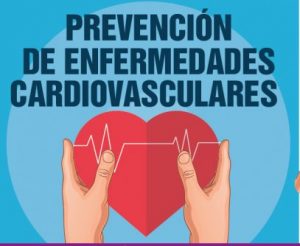 PREVENCIÓN
DE ENFERMEDADES
CARDIOVASCULARES